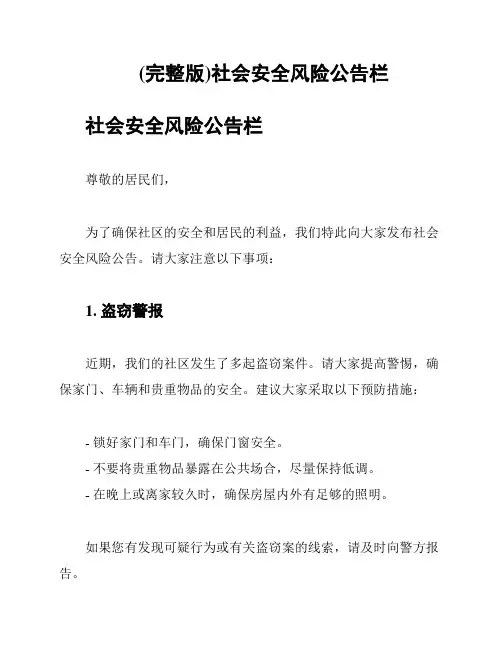 (完整版)社会安全风险公告栏

社会安全风险公告栏

尊敬的居民们，

为了确保社区的安全和居民的利益，我们特此向大家发布社会安全风险公告。请大家注意以下事项：

1. 盗窃警报

近期，我们的社区发生了多起盗窃案件。请大家提高警惕，确保家门、车辆和贵重物品的安全。建议大家采取以下预防措施：

- 锁好家门和车门，确保门窗安全。
- 不要将贵重物品暴露在公共场合，尽量保持低调。
- 在晚上或离家较久时，确保房屋内外有足够的照明。

如果您有发现可疑行为或有关盗窃案的线索，请及时向警方报告。